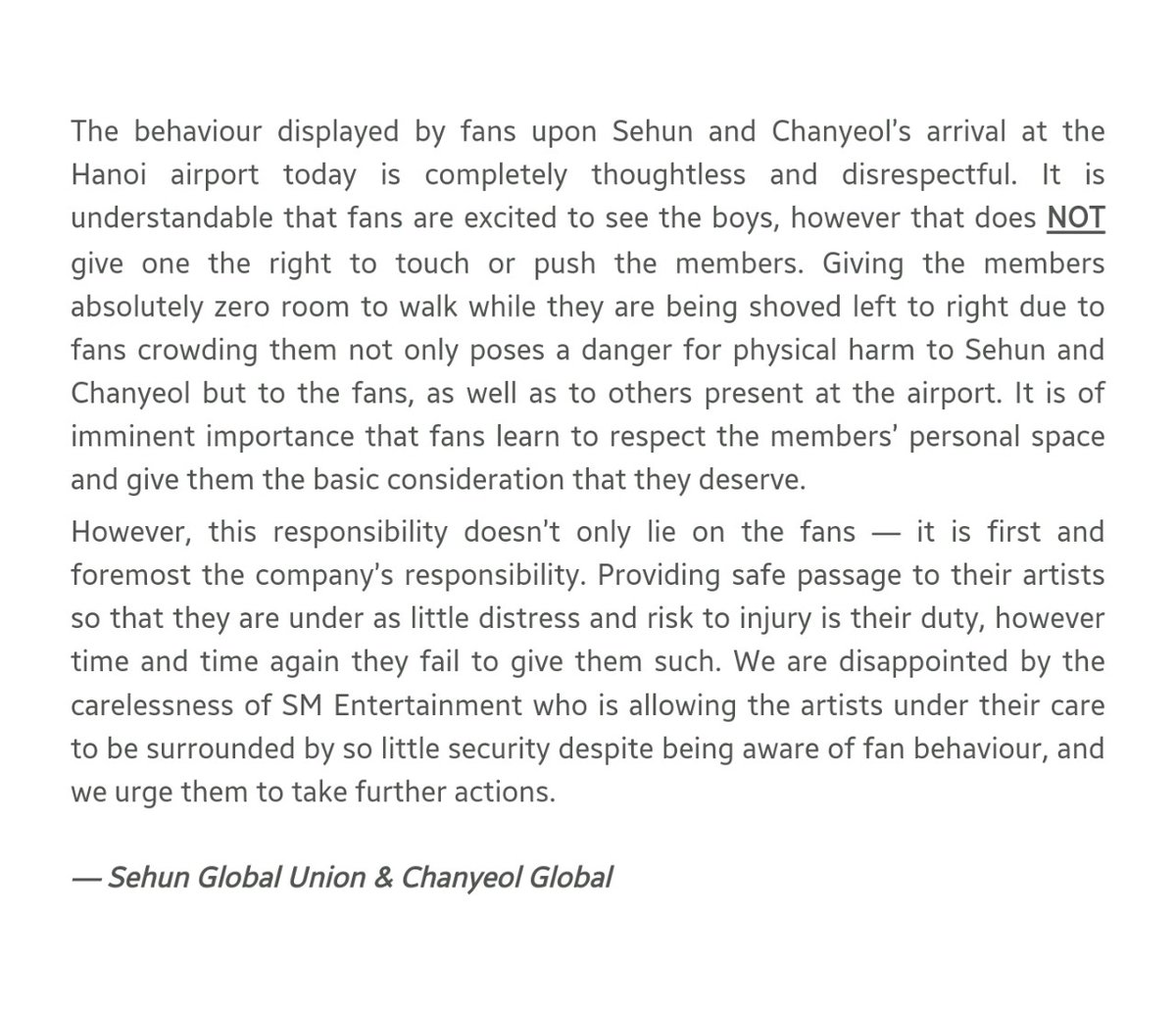 The behaviour displayed by fans upon Sehun and Chanyeol's arrival at the Hanoi airport today is completely thoughtless and disrespectful. It is understandable that fans are excited to see the boys, however that does NOT give one the right to touch or push the members. Giving the members absolutely zero room to walk while they are being shoved left to right due to fans crowding them not only poses a danger for physical harm to Sehun and Chanyeol but to the fans, as well as to others present at the airport. It is of imminent importance that fans learn to respect the members' personal space and give them the basic consideration that they deserve.

However, this responsibility doesn't only lie on the fans — it is first and foremost the company's responsibility. Providing safe passage to their artists so that they are under as little distress and risk to injury is their duty, however time and time again they fail to give them such. We are disappointed by the carelessness of SM Entertainment who is allowing the artists under their care to be surrounded by so little security despite being aware of fan behaviour, and we urge them to take further actions.

— Sehun Global Union & Chanyeol Global